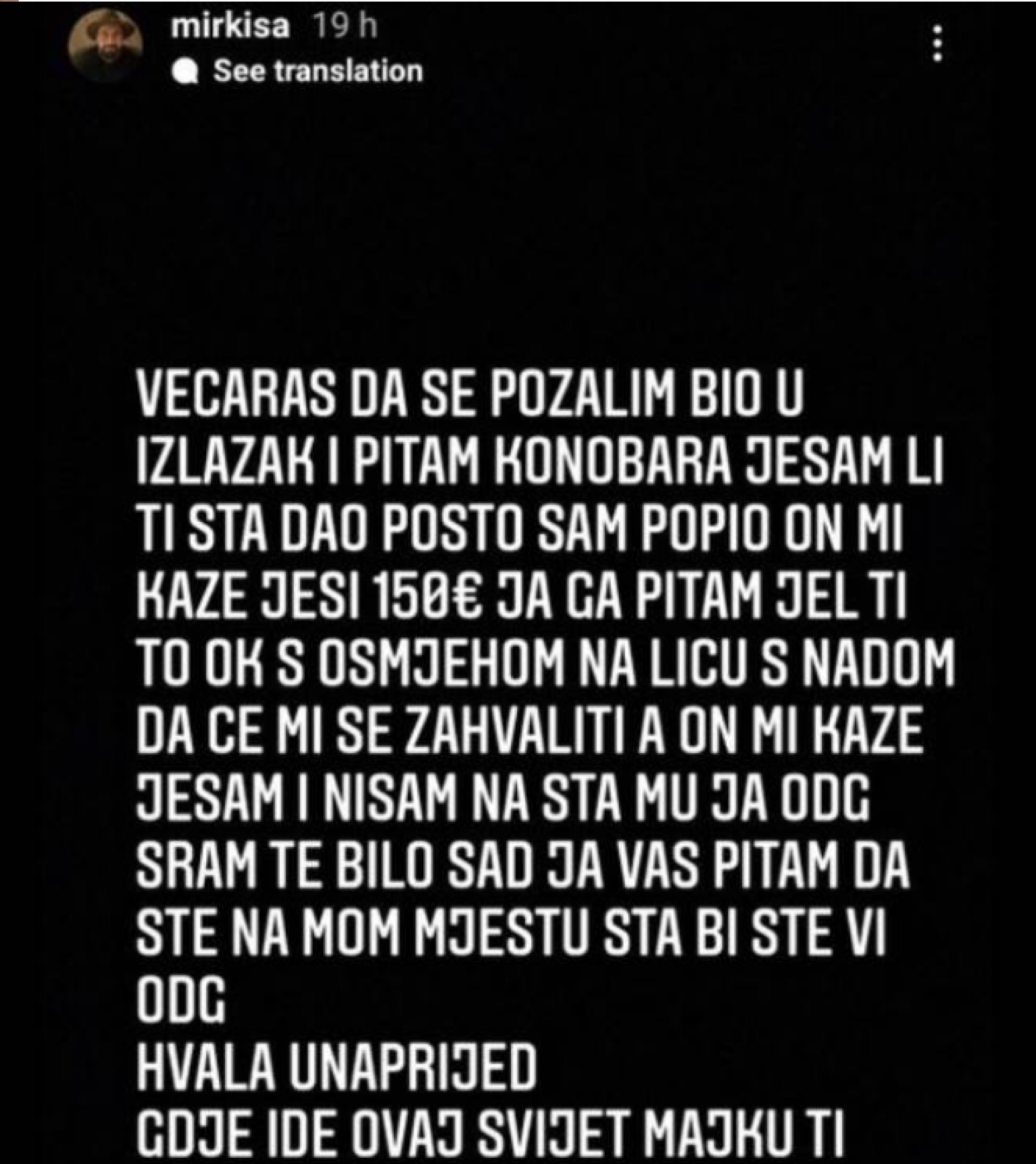 mirkisa 19 h

See translation

VECARAS DA SE POZALIM BIO U IZLAZAK I PITAM KONOBARA JESAM LI TI STA DAO POSTO SAM POPIO ON MI KAZE JESI 150€ JA GA PITAM JEL TI TO OK S OSMJEHOM NA LICU S NADOM DA CE MI SE ZAHVALITI A ON MI KAZE JESAM I NISAM NA STA MU JA ODG SRAM TE BILO SAD JA VAS PITAM DA STE NA MOM MJESTU STA BI STE VI ODG
HVALA UNAPRIJED
GDJE IDE OVAJ SVIJET MAJKU TI